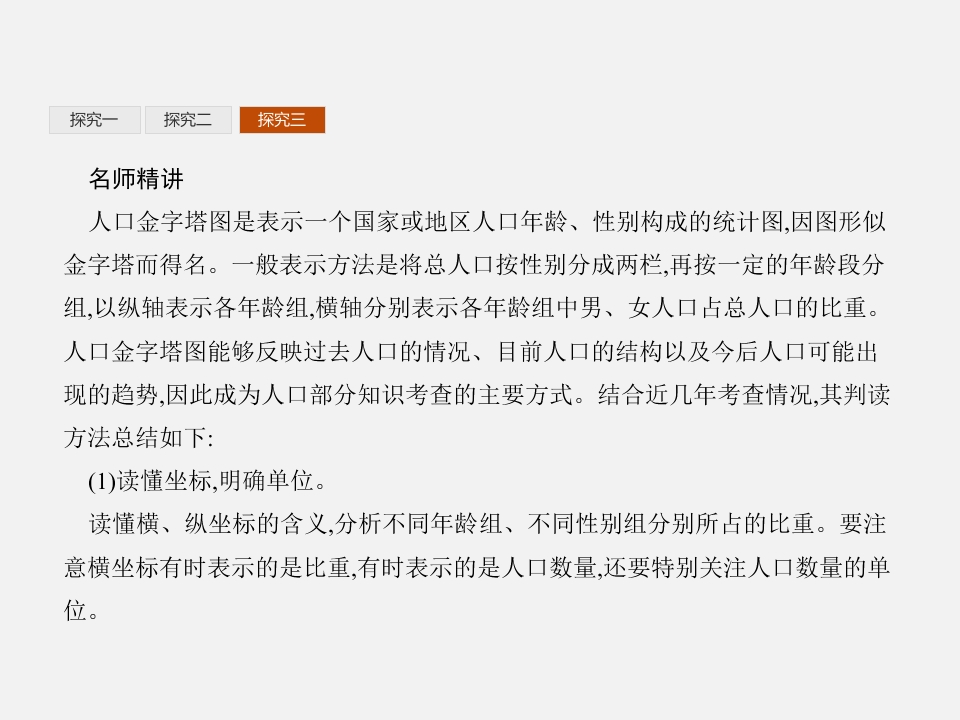 探究一 探究二 探究三

名师精讲

人口金字塔图是表示一个国家或地区人口年龄、性别构成的统计图,因图形似金字塔而得名。一般表示方法是将总人口按性别分成两栏,再按一定的年龄段分组,以纵轴表示各年龄组,横轴分别表示各年龄组中男、女人口占总人口的比重。人口金字塔图能够反映过去人口的情况、目前人口的结构以及今后人口可能出现的趋势,因此成为人口部分知识考查的主要方式。结合近几年考查情况,其判读方法总结如下:

(1)读懂坐标,明确单位。

读懂横、纵坐标的含义,分析不同年龄组、不同性别组分别所占的比重。要注意横坐标有时表示的是比重,有时表示的是人口数量,还要特别关注人口数量的单位。